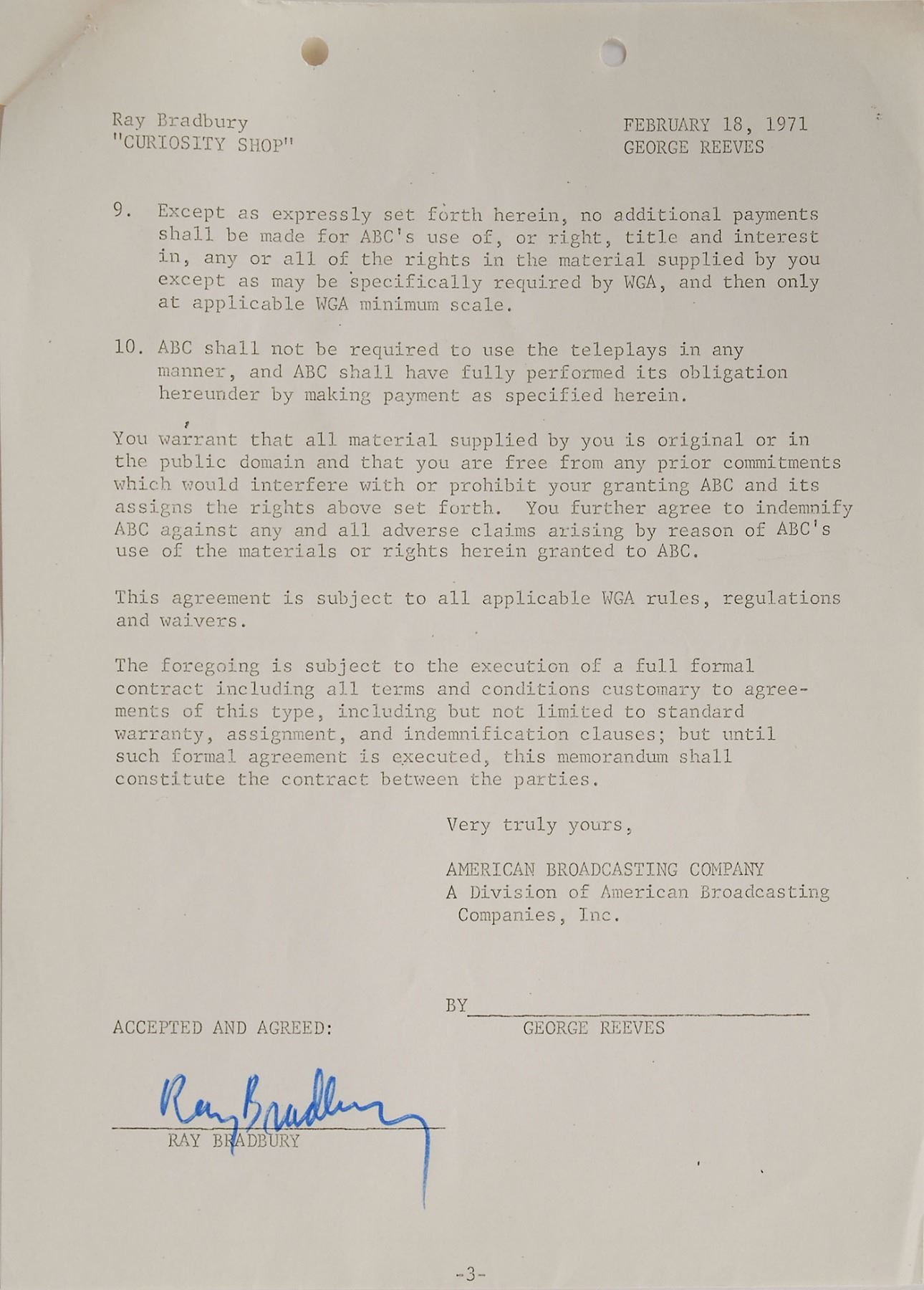 Ray Bradbury
"CURIOSITY SHOP"

FEBRUARY 18, 1971
GEORGE REEVES

9. Except as expressly set forth herein, no additional payments shall be made for ABC's use of, or right, title and interest in, any or all of the rights in the material supplied by you except as may be specifically required by WGA, and then only at applicable WGA minimum scale.

10. ABC shall not be required to use the teleplays in any manner, and ABC shall have fully performed its obligation hereunder by making payment as specified herein.

You warrant that all material supplied by you is original or in the public domain and that you are free from any prior commitments which would interfere with or prohibit your granting ABC and its assigns the rights above set forth. You further agree to indemnify ABC against any and all adverse claims arising by reason of ABC's use of the materials or rights herein granted to ABC.

This agreement is subject to all applicable WGA rules, regulations and waivers.

The foregoing is subject to the execution of a full formal contract including all terms and conditions customary to agreements of this type, including but not limited to standard warranty, assignment, and indemnification clauses; but until such formal agreement is executed, this memorandum shall constitute the contract between the parties.

Very truly yours,

AMERICAN BROADCASTING COMPANY
A Division of American Broadcasting Companies, Inc.

BY
GEORGE REEVES

ACCEPTED AND AGREED:

Ray Bradbury
RAY BRADBURY

-3-